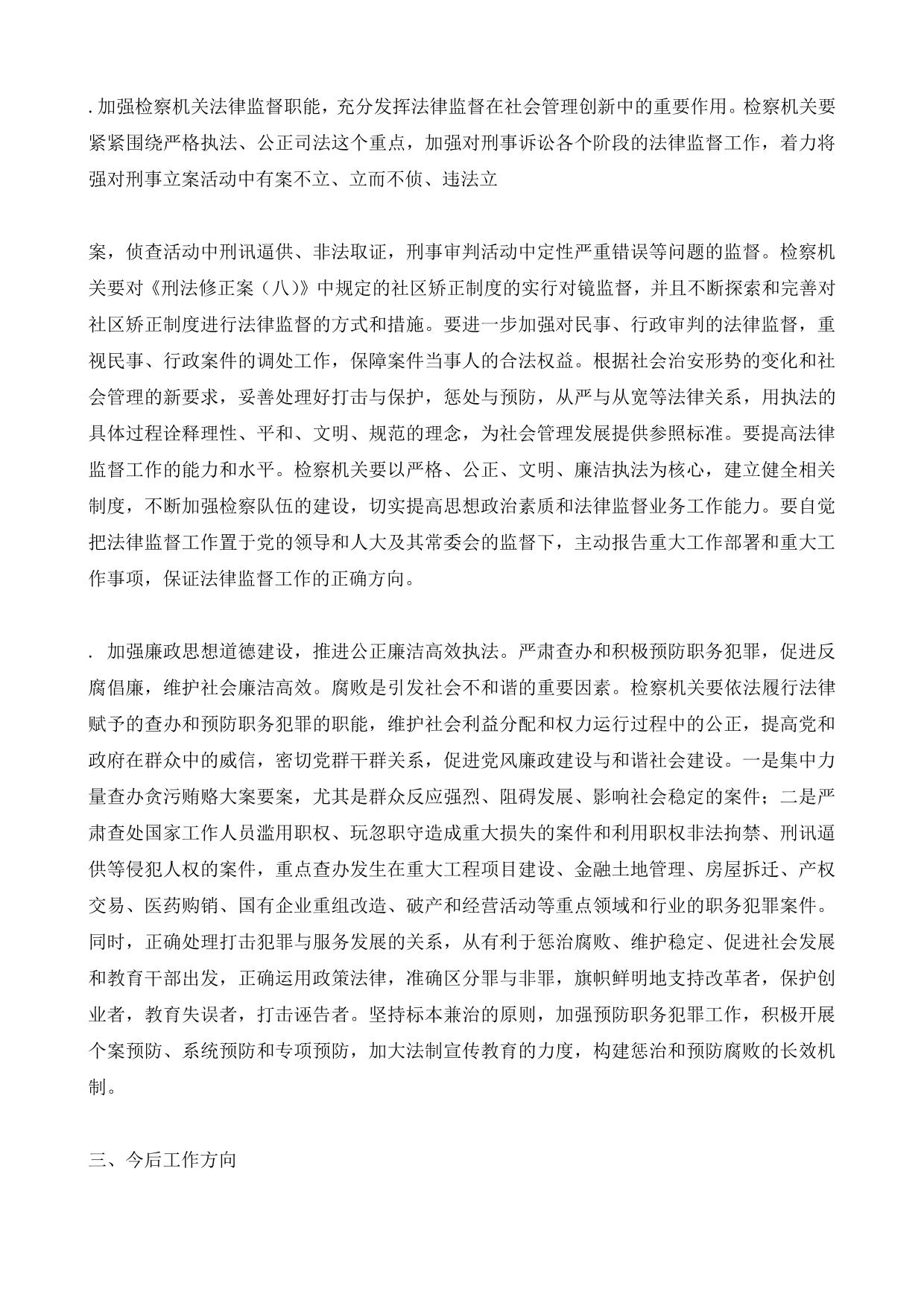 . 加强检察机关法律监督职能，充分发挥法律监督在社会管理创新中的重要作用。检察机关要紧紧围绕严格执法、公正司法这个重点，加强对刑事诉讼各个阶段的法律监督工作，着力将强对刑事立案活动中有案不立、立而不侦、违法立

案，侦查活动中刑讯逼供、非法取证，刑事审判活动中定性严重错误等问题的监督。检察机关要对《刑法修正案（八）》中规定的社区矫正制度的实行对镜监督，并且不断探索和完善对社区矫正制度进行法律监督的方式和措施。要进一步加强对民事、行政审判的法律监督，重视民事、行政案件的调处工作，保障案件当事人的合法权益。根据社会治安形势的变化和社会管理的新要求，妥善处理好打击与保护，惩处与预防，从严与从宽等法律关系，用执法的具体过程诠释理性、平和、文明、规范的理念，为社会管理发展提供参照标准。要提高法律监督工作的能力和水平。检察机关要以严格、公正、文明、廉洁执法为核心，建立健全相关制度，不断加强检察队伍的建设，切实提高思想政治素质和法律监督业务工作能力。要自觉把法律监督工作置于党的领导和人大及其常委会的监督下，主动报告重大工作部署和重大工作事项，保证法律监督工作的正确方向。

. 加强廉政思想道德建设，推进公正廉洁高效执法。严肃查办和积极预防职务犯罪，促进反腐倡廉，维护社会廉洁高效。腐败是引发社会不和谐的重要因素。检察机关要依法履行法律赋予的查办和预防职务犯罪的职能，维护社会利益分配和权力运行过程中的公正，提高党和政府在群众中的威信，密切党群干群关系，促进党风廉政建设与和谐社会建设。一是集中力量查办贪污贿赂大案要案，尤其是群众反应强烈、阻碍发展、影响社会稳定的案件；二是严肃查处国家工作人员滥用职权、玩忽职守造成重大损失的案件和利用职权非法拘禁、刑讯逼供等侵犯人权的案件，重点查办发生在重大工程项目建设、金融土地管理、房屋拆迁、产权交易、医药购销、国有企业重组改造、破产和经营活动等重点领域和行业的职务犯罪案件。同时，正确处理打击犯罪与服务发展的关系，从有利于惩治腐败、维护稳定、促进社会发展和教育干部出发，正确运用政策法律，准确区分罪与非罪，旗帜鲜明地支持改革者，保护创业者，教育失误者，打击诬告者。坚持标本兼治的原则，加强预防职务犯罪工作，积极开展个案预防、系统预防和专项预防，加大法制宣传教育的力度，构建惩治和预防腐败的长效机制。

三、今后工作方向